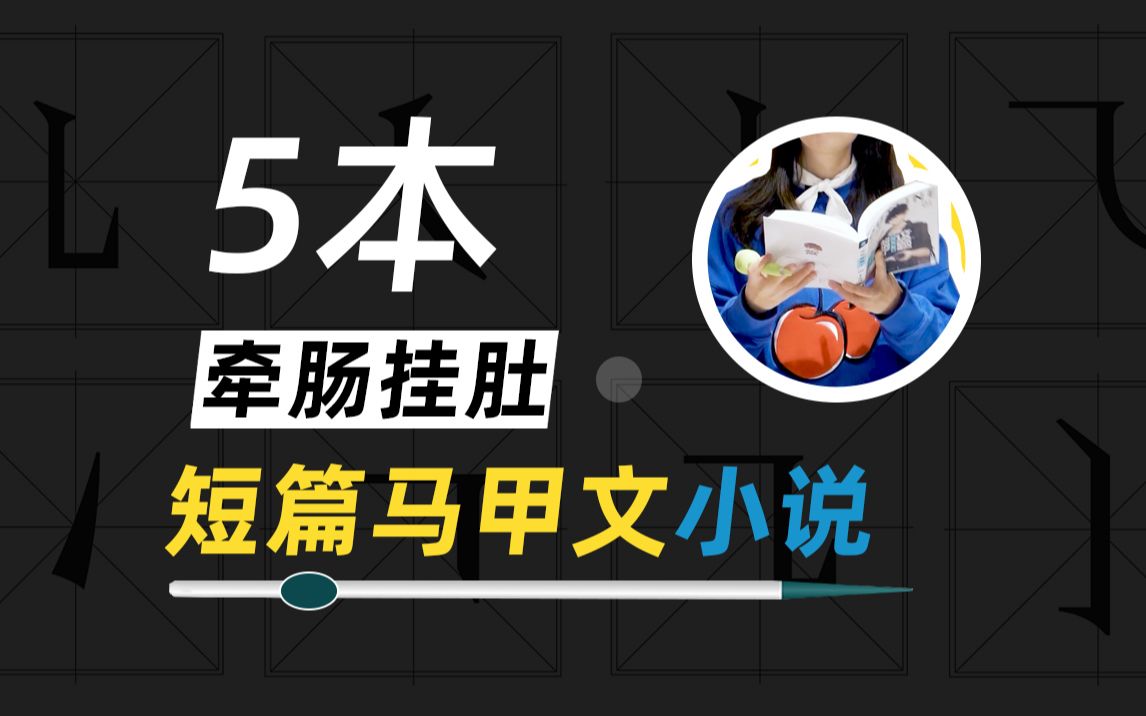 5本
牵肠挂肚
短篇马甲文小说